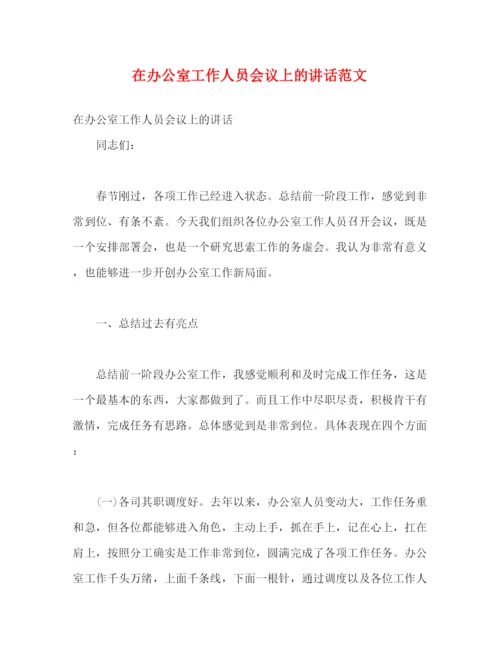 在办公室工作人员会议上的讲话范文

在办公室工作人员会议上的讲话

同志们：

春节刚过，各项工作已经进入状态。总结前一阶段工作，感觉到非常到位、有条不紊。今天我们组织各位办公室工作人员召开会议，既是一个安排部署会，也是一个研究思索工作的务虚会。我认为非常有意义，也能够进一步开创办公室工作新局面。

一、总结过去有亮点

总结前一阶段办公室工作，我感觉顺利和及时完成工作任务，这是一个最基本的东西，大家都做到了。而且工作中尽职尽责，积极肯干有激情，完成任务有思路。总体感觉到是非常到位。具体表现在四个方面：

(一)各司其职调度好。去年以来，办公室人员变动大，工作任务重和急，但各位都能够进入角色，主动上手，抓在手上，记在心上，扛在肩上，按照分工确实是工作非常到位，圆满完成了各项工作任务。办公室工作千头万绪，上面千条线，下面一根针，通过调度以及各位工作人